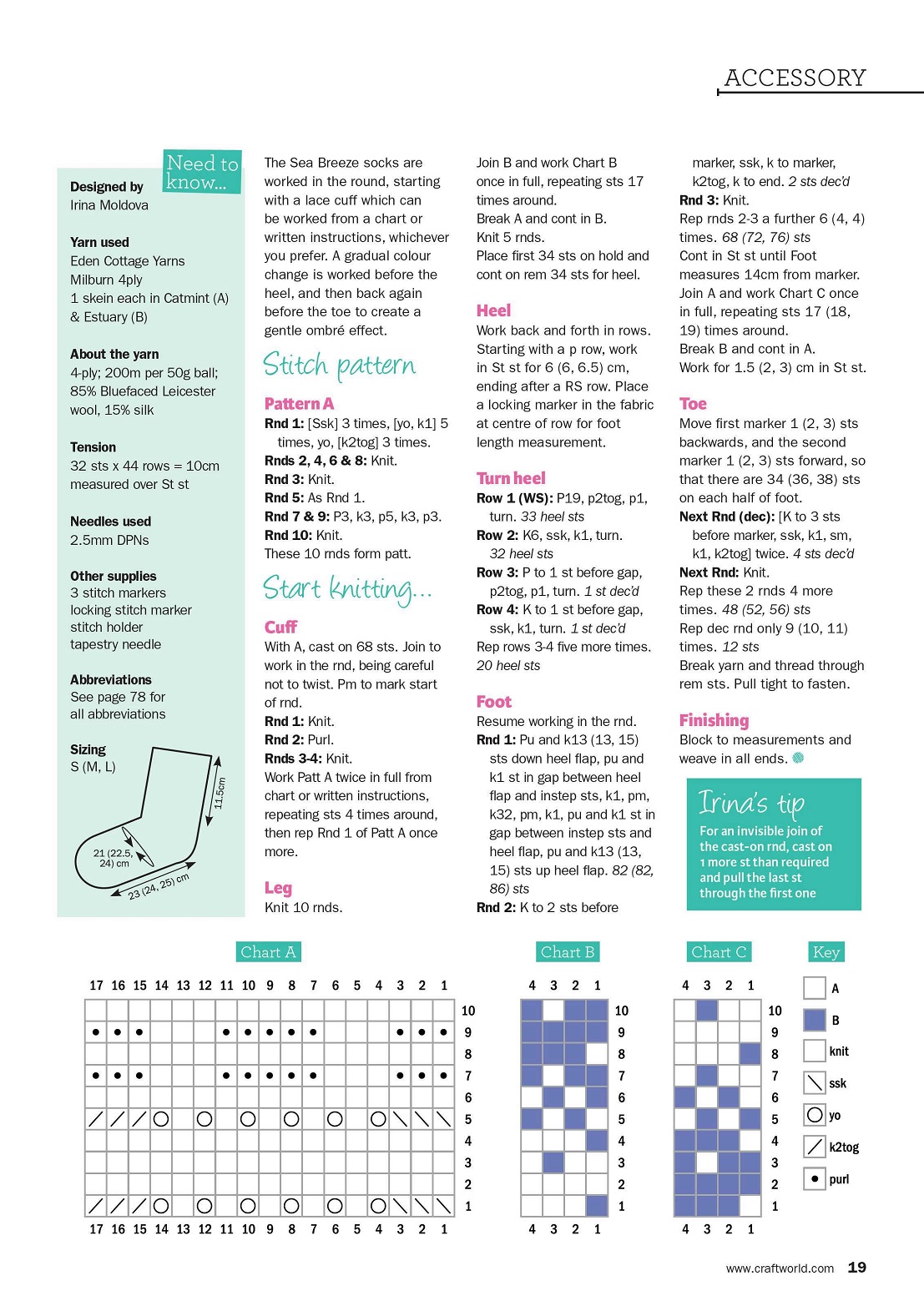 ACCESSORY

Need to know...

Designed by
Irina Moldova

Yarn used
Eden Cottage Yarns
Milburn 4ply
1 skein each in Catmint (A)
& Estuary (B)

About the yarn
4-ply; 200m per 50g ball;
85% Bluefaced Leicester
wool, 15% silk

Tension
32 sts x 44 rows = 10cm
measured over St st

Needles used
2.5mm DPNs

Other supplies
3 stitch markers
locking stitch marker
stitch holder
tapestry needle

Abbreviations
See page 78 for
all abbreviations

Sizing
S (M, L)

11.5cm
21 (22.5, 24) cm
23 (24, 25) cm

The Sea Breeze socks are worked in the round, starting with a lace cuff which can be worked from a chart or written instructions, whichever you prefer. A gradual colour change is worked before the heel, and then back again before the toe to create a gentle ombré effect.

Stitch pattern

Pattern A
Rnd 1: [Ssk] 3 times, [yo, k1] 5 times, yo, [k2tog] 3 times.
Rnds 2, 4, 6 & 8: Knit.
Rnd 3: Knit.
Rnd 5: As Rnd 1.
Rnd 7 & 9: P3, k3, p5, k3, p3.
Rnd 10: Knit.
These 10 rnds form patt.

Start knitting...

Cuff
With A, cast on 68 sts. Join to work in the rnd, being careful not to twist. Pm to mark start of rnd.
Rnd 1: Knit.
Rnd 2: Purl.
Rnds 3-4: Knit.
Work Patt A twice in full from chart or written instructions, repeating sts 4 times around, then rep Rnd 1 of Patt A once more.

Leg
Knit 10 rnds.

Join B and work Chart B once in full, repeating sts 17 times around.
Break A and cont in B.
Knit 5 rnds.
Place first 34 sts on hold and cont on rem 34 sts for heel.

Heel
Work back and forth in rows. Starting with a p row, work in St st for 6 (6, 6.5) cm, ending after a RS row. Place a locking marker in the fabric at centre of row for foot length measurement.

Turn heel
Row 1 (WS): P19, p2tog, p1, turn. 33 heel sts
Row 2: K6, ssk, k1, turn. 32 heel sts
Row 3: P to 1 st before gap, p2tog, p1, turn. 1 st dec'd
Row 4: K to 1 st before gap, ssk, k1, turn. 1 st dec'd
Rep rows 3-4 five more times. 20 heel sts

Foot
Resume working in the rnd.
Rnd 1: Pu and k13 (13, 15) sts down heel flap, pu and k1 st in gap between heel flap and instep sts, k1, pm, k32, pm, k1, pu and k1 st in gap between instep sts and heel flap, pu and k13 (13, 15) sts up heel flap. 82 (82, 86) sts
Rnd 2: K to 2 sts before marker, ssk, k to marker, k2tog, k to end. 2 sts dec'd
Rnd 3: Knit.
Rep rnds 2-3 a further 6 (4, 4) times. 68 (72, 76) sts
Cont in St st until Foot measures 14cm from marker.
Join A and work Chart C once in full, repeating sts 17 (18, 19) times around.
Break B and cont in A.
Work for 1.5 (2, 3) cm in St st.

Toe
Move first marker 1 (2, 3) sts backwards, and the second marker 1 (2, 3) sts forward, so that there are 34 (36, 38) sts on each half of foot.
Next Rnd (dec): [K to 3 sts before marker, ssk, k1, sm, k1, k2tog] twice. 4 sts dec'd
Next Rnd: Knit.
Rep these 2 rnds 4 more times. 48 (52, 56) sts
Rep dec rnd only 9 (10, 11) times. 12 sts
Break yarn and thread through rem sts. Pull tight to fasten.

Finishing
Block to measurements and weave in all ends.

Irina's tip
For an invisible join of the cast-on rnd, cast on 1 more st than required and pull the last st through the first one

Chart A
17 16 15 14 13 12 11 10 9 8 7 6 5 4 3 2 1
10 9 8 7 6 5 4 3 2 1
17 16 15 14 13 12 11 10 9 8 7 6 5 4 3 2 1

Chart B
4 3 2 1
10 9 8 7 6 5 4 3 2 1
4 3 2 1

Chart C
4 3 2 1
10 9 8 7 6 5 4 3 2 1
4 3 2 1

Key
A
B
knit
ssk
yo
k2tog
purl

www.craftworld.com 19